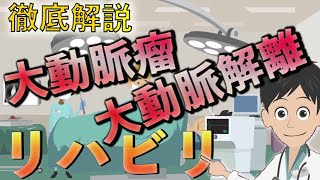 徹底解説

大動脈瘤
大動脈解離

リハビリ